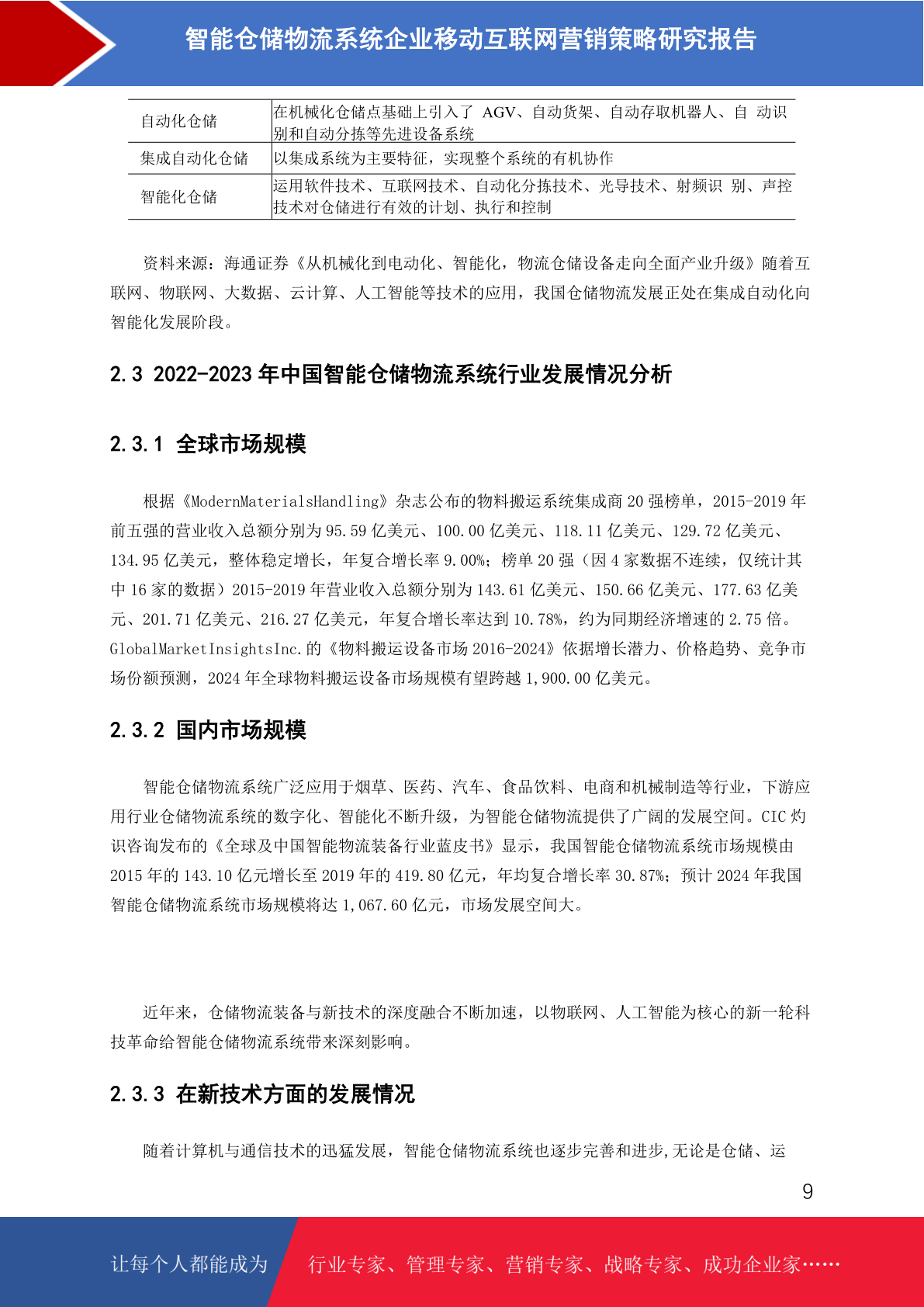 智能仓储物流系统企业移动互联网营销策略研究报告

| 自动化仓储 | 在机械化仓储点基础上引入了 AGV、自动货架、自动存取机器人、自 动识别和自动分拣等先进设备系统 |
|---|---|
| 集成自动化仓储 | 以集成系统为主要特征，实现整个系统的有机协作 |
| 智能化仓储 | 运用软件技术、互联网技术、自动化分拣技术、光导技术、射频识 别、声控技术对仓储进行有效的计划、执行和控制 |

资料来源：海通证券《从机械化到电动化、智能化，物流仓储设备走向全面产业升级》随着互联网、物联网、大数据、云计算、人工智能等技术的应用，我国仓储物流发展正处在集成自动化向智能化发展阶段。

2.3 2022-2023 年中国智能仓储物流系统行业发展情况分析

2.3.1 全球市场规模

根据《ModernMaterialsHandling》杂志公布的物料搬运系统集成商 20 强榜单，2015-2019 年前五强的营业收入总额分别为 95.59 亿美元、100.00 亿美元、118.11 亿美元、129.72 亿美元、134.95 亿美元，整体稳定增长，年复合增长率 9.00%；榜单 20 强（因 4 家数据不连续，仅统计其中 16 家的数据）2015-2019 年营业收入总额分别为 143.61 亿美元、150.66 亿美元、177.63 亿美元、201.71 亿美元、216.27 亿美元，年复合增长率达到 10.78%，约为同期经济增速的 2.75 倍。GlobalMarketInsightsInc.的《物料搬运设备市场 2016-2024》依据增长潜力、价格趋势、竞争市场份额预测，2024 年全球物料搬运设备市场规模有望跨越 1,900.00 亿美元。

2.3.2 国内市场规模

智能仓储物流系统广泛应用于烟草、医药、汽车、食品饮料、电商和机械制造等行业，下游应用行业仓储物流系统的数字化、智能化不断升级，为智能仓储物流提供了广阔的发展空间。CIC 灼识咨询发布的《全球及中国智能物流装备行业蓝皮书》显示，我国智能仓储物流系统市场规模由 2015 年的 143.10 亿元增长至 2019 年的 419.80 亿元，年均复合增长率 30.87%；预计 2024 年我国智能仓储物流系统市场规模将达 1,067.60 亿元，市场发展空间大。

近年来，仓储物流装备与新技术的深度融合不断加速，以物联网、人工智能为核心的新一轮科技革命给智能仓储物流系统带来深刻影响。

2.3.3 在新技术方面的发展情况

随着计算机与通信技术的迅猛发展，智能仓储物流系统也逐步完善和进步,无论是仓储、运

9

让每个人都能成为 行业专家、管理专家、营销专家、战略专家、成功企业家……